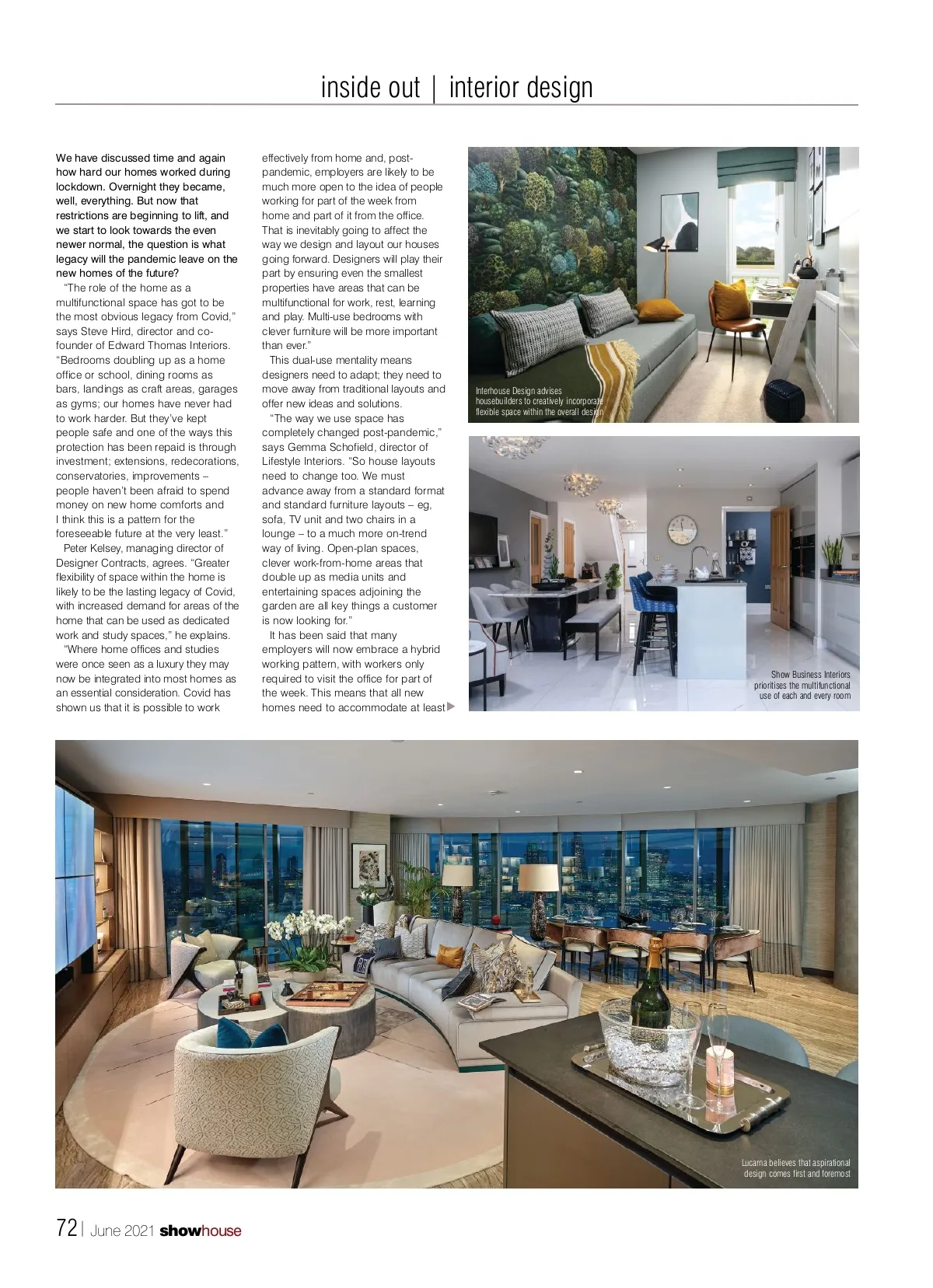 inside out | interior design

We have discussed time and again how hard our homes worked during lockdown. Overnight they became, well, everything. But now that restrictions are beginning to lift, and we start to look towards the even newer normal, the question is what legacy will the pandemic leave on the new homes of the future?

"The role of the home as a multifunctional space has got to be the most obvious legacy from Covid," says Steve Hird, director and co-founder of Edward Thomas Interiors. "Bedrooms doubling up as a home office or school, dining rooms as bars, landings as craft areas, garages as gyms; our homes have never had to work harder. But they've kept people safe and one of the ways this protection has been repaid is through investment; extensions, redecorations, conservatories, improvements – people haven't been afraid to spend money on new home comforts and I think this is a pattern for the foreseeable future at the very least."

Peter Kelsey, managing director of Designer Contracts, agrees. "Greater flexibility of space within the home is likely to be the lasting legacy of Covid, with increased demand for areas of the home that can be used as dedicated work and study spaces," he explains.

"Where home offices and studies were once seen as a luxury they may now be integrated into most homes as an essential consideration. Covid has shown us that it is possible to work effectively from home and, post-pandemic, employers are likely to be much more open to the idea of people working for part of the week from home and part of it from the office. That is inevitably going to affect the way we design and layout our houses going forward. Designers will play their part by ensuring even the smallest properties have areas that can be multifunctional for work, rest, learning and play. Multi-use bedrooms with clever furniture will be more important than ever."

This dual-use mentality means designers need to adapt; they need to move away from traditional layouts and offer new ideas and solutions.

"The way we use space has completely changed post-pandemic," says Gemma Schofield, director of Lifestyle Interiors. "So house layouts need to change too. We must advance away from a standard format and standard furniture layouts – eg, sofa, TV unit and two chairs in a lounge – to a much more on-trend way of living. Open-plan spaces, clever work-from-home areas that double up as media units and entertaining spaces adjoining the garden are all key things a customer is now looking for."

It has been said that many employers will now embrace a hybrid working pattern, with workers only required to visit the office for part of the week. This means that all new homes need to accommodate at least

Interhouse Design advises housebuilders to creatively incorporate flexible space within the overall design

Show Business Interiors prioritises the multifunctional use of each and every room

Lucarna believes that aspirational design comes first and foremost

72 | June 2021 showhouse